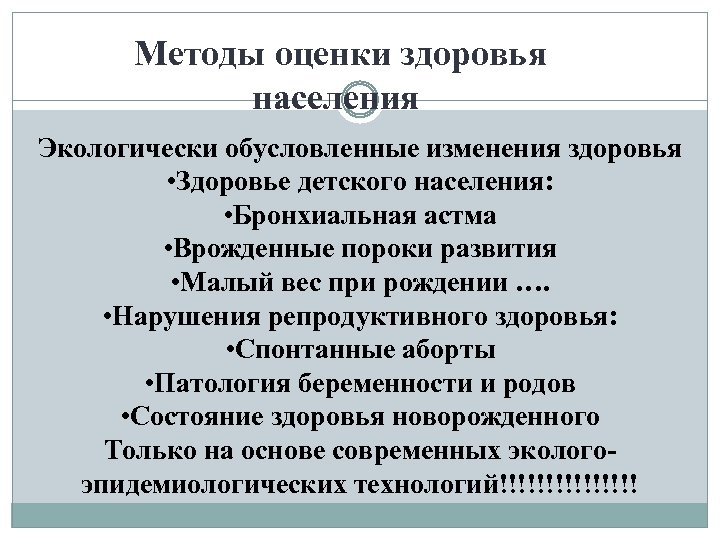 Методы оценки здоровья населения

Экологически обусловленные изменения здоровья
•Здоровье детского населения:
•Бронхиальная астма
•Врожденные пороки развития
•Малый вес при рождении ….
•Нарушения репродуктивного здоровья:
•Спонтанные аборты
•Патология беременности и родов
•Состояние здоровья новорожденного
Только на основе современных эколого-эпидемиологических технологий!!!!!!!!!!!!!!!